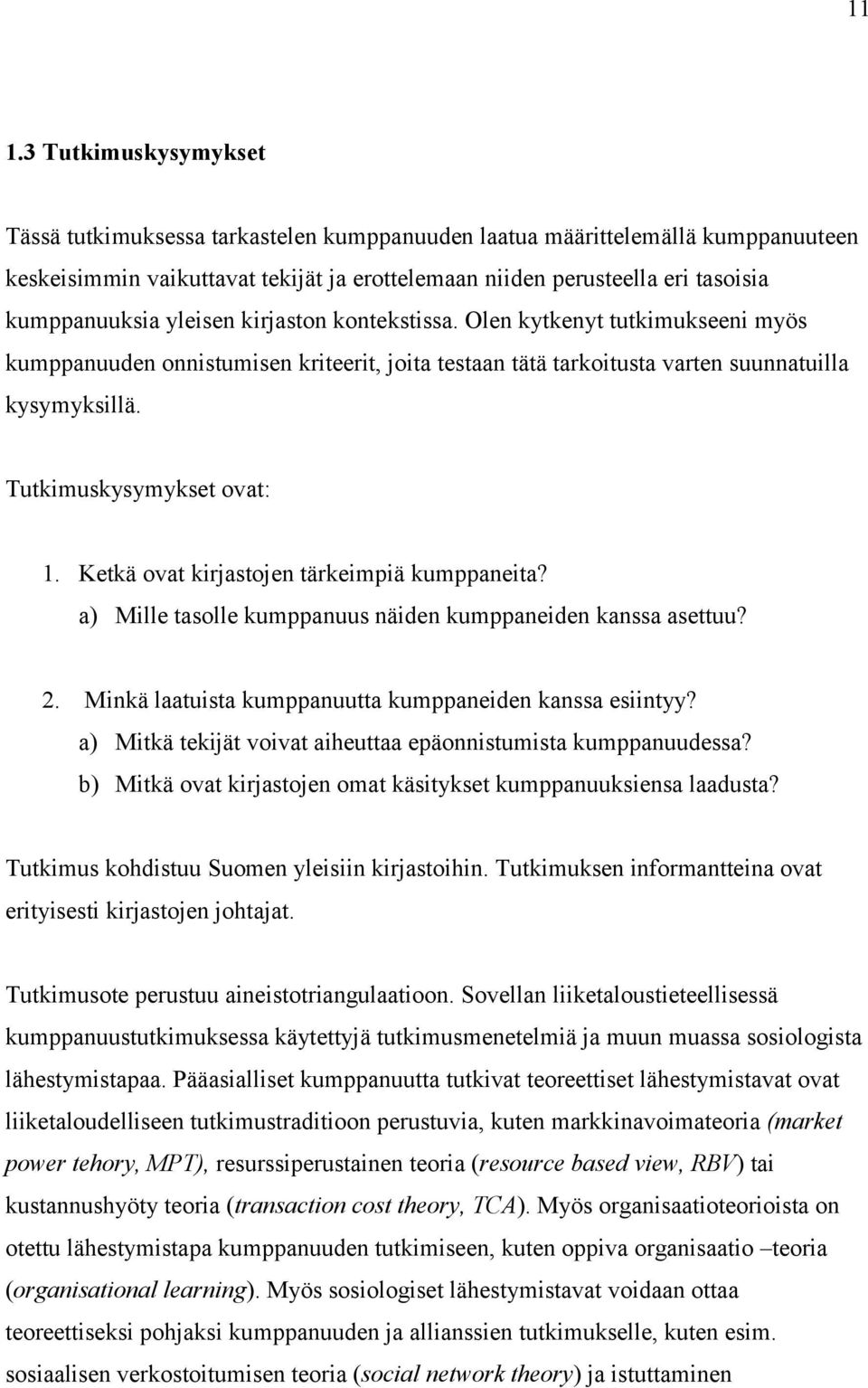 11

1.3 Tutkimuskysymykset

Tässä tutkimuksessa tarkastelen kumppanuuden laatua määrittelemällä kumppanuuteen keskeisimmin vaikuttavat tekijät ja erottelemaan niiden perusteella eri tasoisia kumppanuuksia yleisen kirjaston kontekstissa. Olen kytkenyt tutkimukseeni myös kumppanuuden onnistumisen kriteerit, joita testaan tätä tarkoitusta varten suunnatuilla kysymyksillä.

Tutkimuskysymykset ovat:

1. Ketkä ovat kirjastojen tärkeimpiä kumppaneita?
a) Mille tasolle kumppanuus näiden kumppaneiden kanssa asettuu?

2. Minkä laatuista kumppanuutta kumppaneiden kanssa esiintyy?
a) Mitkä tekijät voivat aiheuttaa epäonnistumista kumppanuudessa?
b) Mitkä ovat kirjastojen omat käsitykset kumppanuuksiensa laadusta?

Tutkimus kohdistuu Suomen yleisiin kirjastoihin. Tutkimuksen informantteina ovat erityisesti kirjastojen johtajat.

Tutkimusote perustuu aineistotriangulaatioon. Sovellan liiketaloustieteellisessä kumppanuustutkimuksessa käytettyjä tutkimusmenetelmiä ja muun muassa sosiologista lähestymistapaa. Pääasialliset kumppanuutta tutkivat teoreettiset lähestymistavat ovat liiketaloudelliseen tutkimustraditioon perustuvia, kuten markkinavoimateoria (market power tehory, MPT), resurssiperustainen teoria (resource based view, RBV) tai kustannushyöty teoria (transaction cost theory, TCA). Myös organisaatioteorioista on otettu lähestymistapa kumppanuuden tutkimiseen, kuten oppiva organisaatio –teoria (organisational learning). Myös sosiologiset lähestymistavat voidaan ottaa teoreettiseksi pohjaksi kumppanuuden ja allianssien tutkimukselle, kuten esim. sosiaalisen verkostoitumisen teoria (social network theory) ja istuttaminen